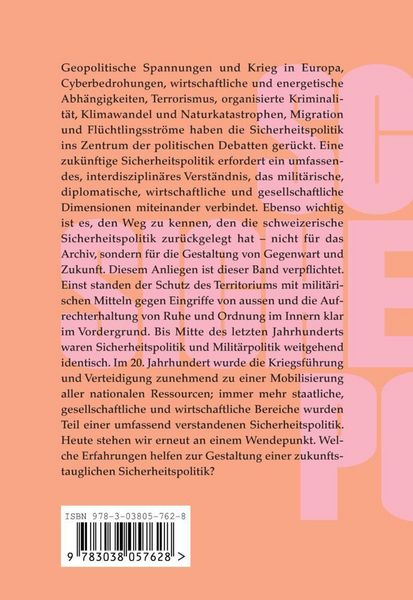 Geopolitische Spannungen und Krieg in Europa, Cyberbedrohungen, wirtschaftliche und energetische Abhängigkeiten, Terrorismus, organisierte Kriminalität, Klimawandel und Naturkatastrophen, Migration und Flüchtlingsströme haben die Sicherheitspolitik ins Zentrum der politischen Debatten gerückt. Eine zukünftige Sicherheitspolitik erfordert ein umfassendes, interdisziplinäres Verständnis, das militärische, diplomatische, wirtschaftliche und gesellschaftliche Dimensionen miteinander verbindet. Ebenso wichtig ist es, den Weg zu kennen, den die schweizerische Sicherheitspolitik zurückgelegt hat – nicht für das Archiv, sondern für die Gestaltung von Gegenwart und Zukunft. Diesem Anliegen ist dieser Band verpflichtet. Einst standen der Schutz des Territoriums mit militärischen Mitteln gegen Eingriffe von aussen und die Aufrechterhaltung von Ruhe und Ordnung im Innern klar im Vordergrund. Bis Mitte des letzten Jahrhunderts waren Sicherheitspolitik und Militärpolitik weitgehend identisch. Im 20. Jahrhundert wurde die Kriegsführung und Verteidigung zunehmend zu einer Mobilisierung aller nationalen Ressourcen; immer mehr staatliche, gesellschaftliche und wirtschaftliche Bereiche wurden Teil einer umfassend verstandenen Sicherheitspolitik. Heute stehen wir erneut an einem Wendepunkt. Welche Erfahrungen helfen zur Gestaltung einer zukunftstauglichen Sicherheitspolitik?

ISBN 978-3-03805-762-8

9 783038 057628 >